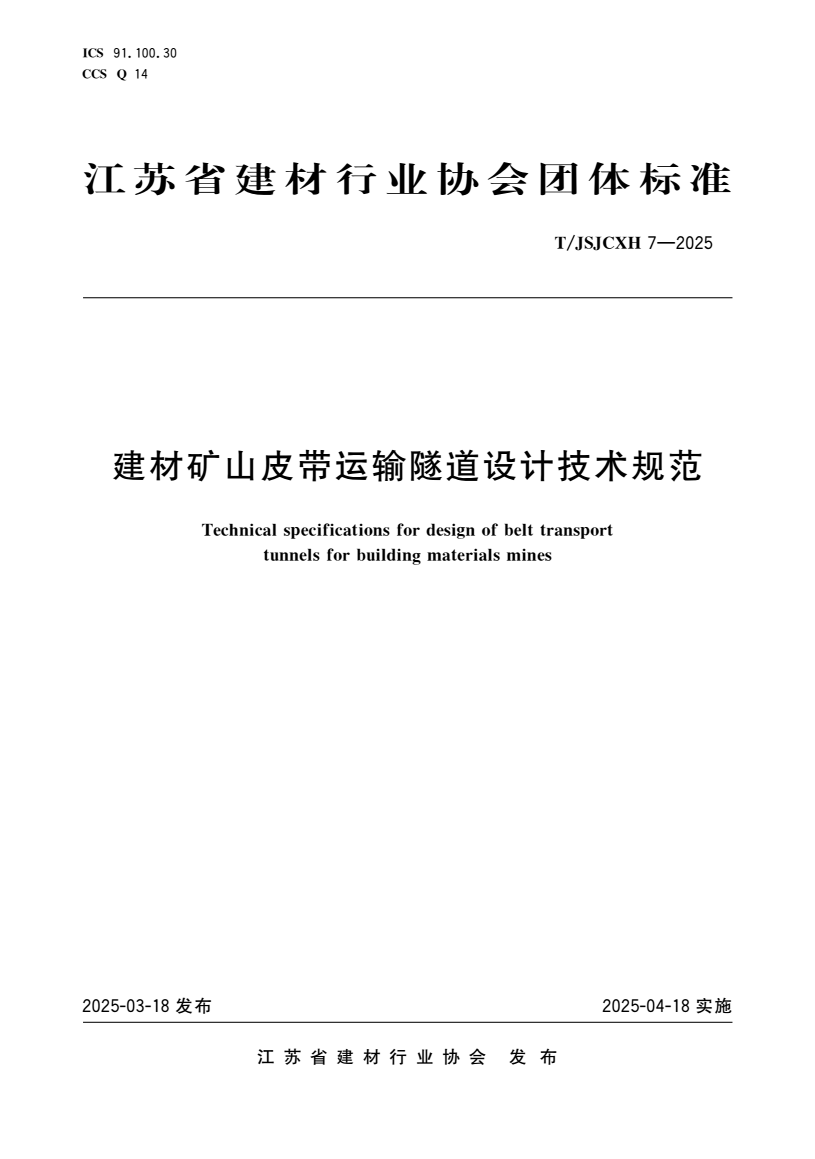 ICS 91.100.30
CCS Q 14

江苏省建材行业协会团体标准

T/JSJCXH 7—2025

建材矿山皮带运输隧道设计技术规范

Technical specifications for design of belt transport tunnels for building materials mines

2025-03-18 发布

2025-04-18 实施

江苏省建材行业协会 发布